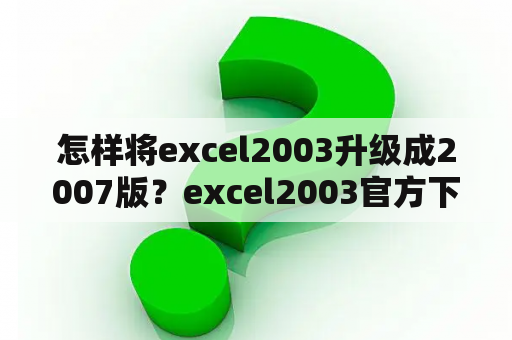 怎样将excel2003升级成2007版？excel2003官方下